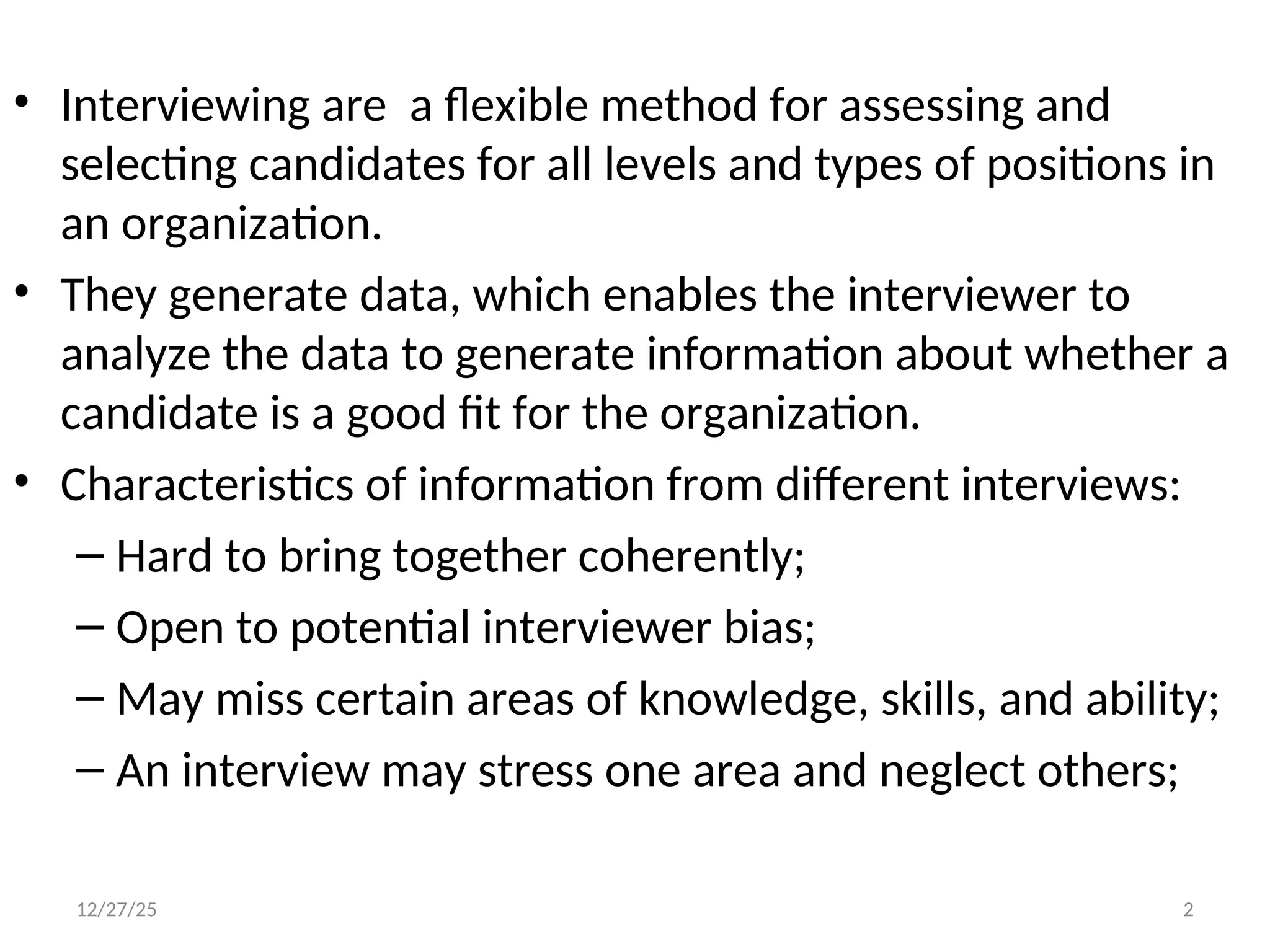 • Interviewing are  a flexible method for assessing and selecting candidates for all levels and types of positions in an organization.
• They generate data, which enables the interviewer to analyze the data to generate information about whether a candidate is a good fit for the organization.
• Characteristics of information from different interviews:
– Hard to bring together coherently;
– Open to potential interviewer bias;
– May miss certain areas of knowledge, skills, and ability;
– An interview may stress one area and neglect others;

12/27/25

2